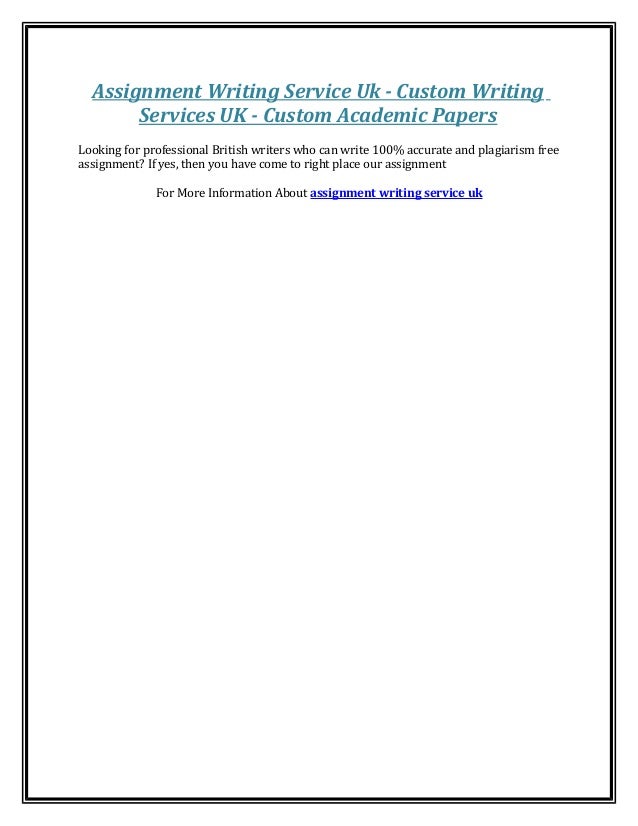 Assignment Writing Service Uk - Custom Writing Services UK - Custom Academic Papers

Looking for professional British writers who can write 100% accurate and plagiarism free assignment? If yes, then you have come to right place our assignment

For More Information About assignment writing service uk